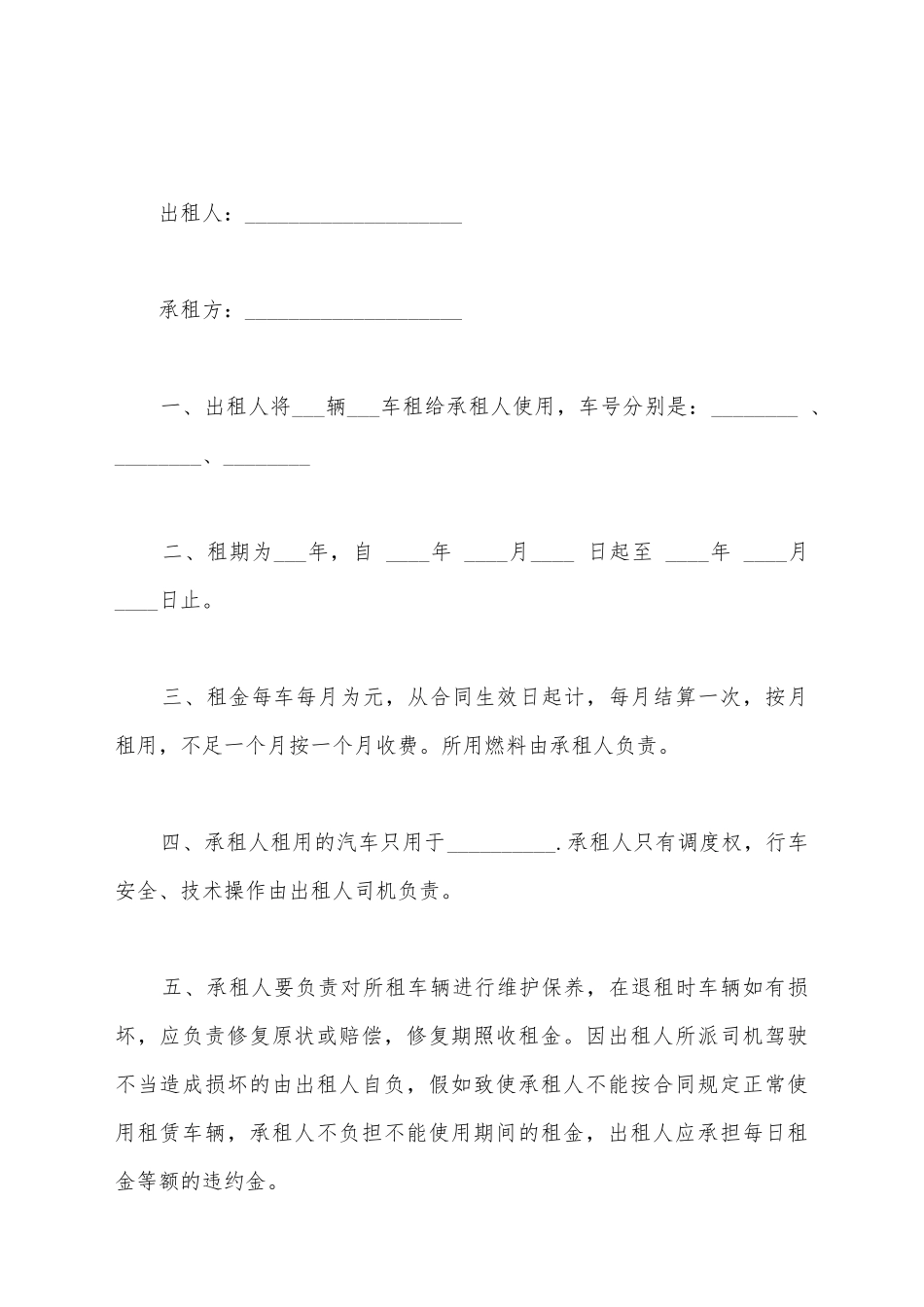 出租人：____________________

承租方：____________________

一、出租人将___辆___车租给承租人使用，车号分别是：________ 、________、________

二、租期为___年，自 ____年 ____月____ 日起至 ____年 ____月____日止。

三、租金每车每月为元，从合同生效日起计，每月结算一次，按月租用，不足一个月按一个月收费。所用燃料由承租人负责。

四、承租人租用的汽车只用于__________.承租人只有调度权，行车安全、技术操作由出租人司机负责。

五、承租人要负责对所租车辆进行维护保养，在退租时车辆如有损坏，应负责修复原状或赔偿，修复期照收租金。因出租人所派司机驾驶不当造成损坏的由出租人自负，假如致使承租人不能按合同规定正常使用租赁车辆，承租人不负担不能使用期间的租金，出租人应承担每日租金等额的违约金。